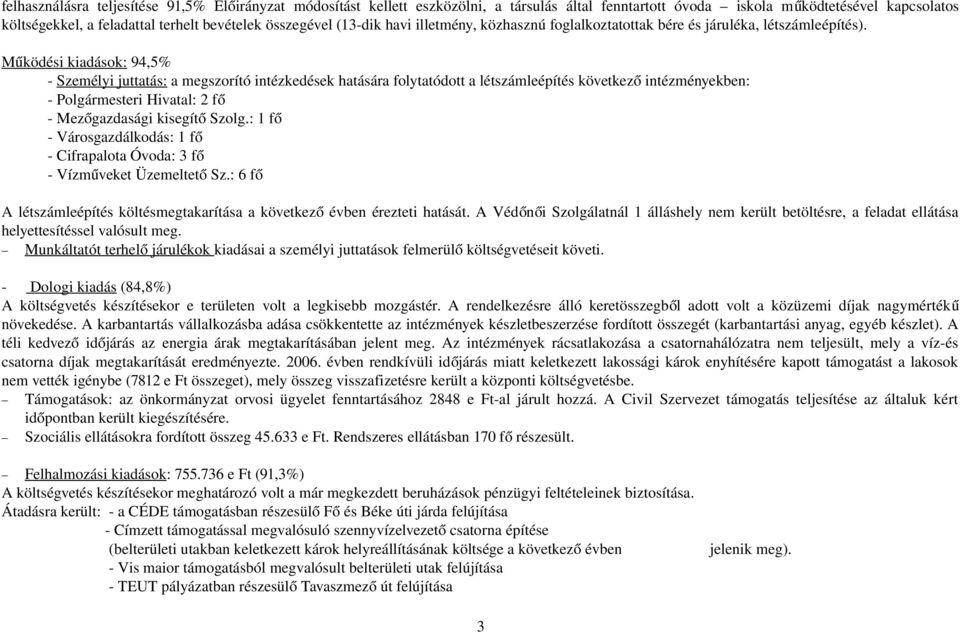 felhasználásra teljesítése 91,5% Előirányzat módosítást kellett eszközölni, a társulás által fenntartott óvoda – iskola működtetésével kapcsolatos költségekkel, a feladattal terhelt bevételek összegével (13-dik havi illetmény, közhasznú foglalkoztatottak bére és járuléka, létszámleépítés).

Működési kiadások: 94,5%
- Személyi juttatás: a megszorító intézkedések hatására folytatódott a létszámleépítés következő intézményekben:
- Polgármesteri Hivatal: 2 fő
- Mezőgazdasági kisegítő Szolg.: 1 fő
- Városgazdálkodás: 1 fő
- Cifrapalota Óvoda: 3 fő
- Vízműveket Üzemeltető Sz.: 6 fő

A létszámleépítés költésmegtakarítása a következő évben érezteti hatását. A Védőnői Szolgálatnál 1 álláshely nem került betöltésre, a feladat ellátása helyettesítéssel valósult meg.
– Munkáltatót terhelő járulékok kiadásai a személyi juttatások felmerülő költségvetéseit követi.

- Dologi kiadás (84,8%)
A költségvetés készítésekor e területen volt a legkisebb mozgástér. A rendelkezésre álló keretösszegből adott volt a közüzemi díjak nagymértékű növekedése. A karbantartás vállalkozásba adása csökkentette az intézmények készletbeszerzése fordított összegét (karbantartási anyag, egyéb készlet). A téli kedvező időjárás az energia árak megtakarításában jelent meg. Az intézmények rácsatlakozása a csatornahálózatra nem teljesült, mely a víz-és csatorna díjak megtakarítását eredményezte. 2006. évben rendkívüli időjárás miatt keletkezett lakossági károk enyhítésére kapott támogatást a lakosok nem vették igénybe (7812 e Ft összeget), mely összeg visszafizetésre került a központi költségvetésbe.
– Támogatások: az önkormányzat orvosi ügyelet fenntartásához 2848 e Ft-al járult hozzá. A Civil Szervezet támogatás teljesítése az általuk kért időpontban került kiegészítésére.
– Szociális ellátásokra fordított összeg 45.633 e Ft. Rendszeres ellátásban 170 fő részesült.

– Felhalmozási kiadások: 755.736 e Ft (91,3%)
A költségvetés készítésekor meghatározó volt a már megkezdett beruházások pénzügyi feltételeinek biztosítása.
Átadásra került: - a CÉDE támogatásban részesülő Fő és Béke úti járda felújítása
- Címzett támogatással megvalósuló szennyvízelvezető csatorna építése
(belterületi utakban keletkezett károk helyreállításának költsége a következő évben jelenik meg).
- Vis maior támogatásból megvalósult belterületi utak felújítása
- TEUT pályázatban részesülő Tavaszmező út felújítása

3